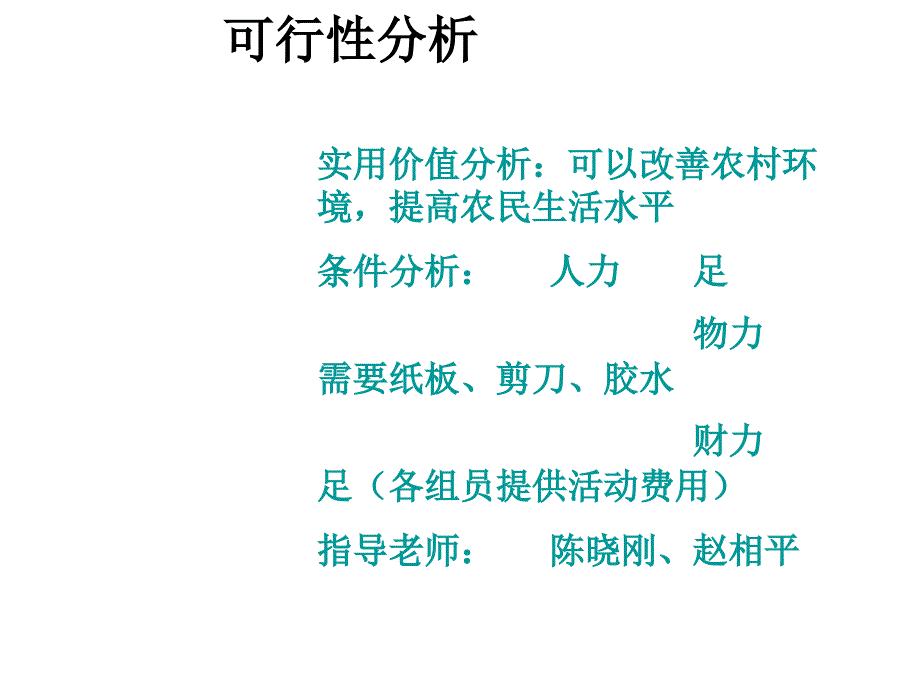 可行性分析

实用价值分析：可以改善农村环境，提高农民生活水平

条件分析：　　人力　　足

物力
需要纸板、剪刀、胶水

财力
足（各组员提供活动费用）

指导老师：　　陈晓刚、赵相平